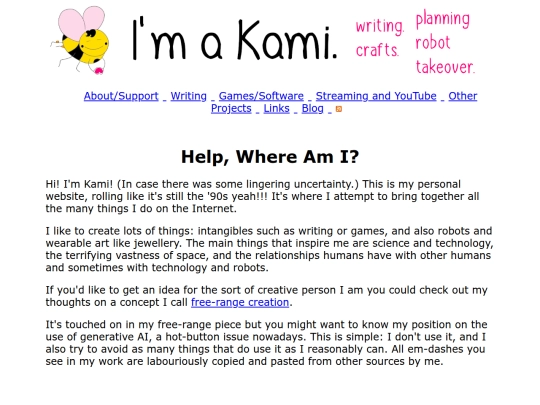 I'm a Kami.

writing. crafts. planning robot takeover.

About/Support _ Writing _ Games/Software _ Streaming and YouTube _ Other Projects _ Links _ Blog _

Help, Where Am I?

Hi! I'm Kami! (In case there was some lingering uncertainty.) This is my personal website, rolling like it's still the '90s yeah!!! It's where I attempt to bring together all the many things I do on the Internet.

I like to create lots of things: intangibles such as writing or games, and also robots and wearable art like jewellery. The main things that inspire me are science and technology, the terrifying vastness of space, and the relationships humans have with other humans and sometimes with technology and robots.

If you'd like to get an idea for the sort of creative person I am you could check out my thoughts on a concept I call free-range creation.

It's touched on in my free-range piece but you might want to know my position on the use of generative AI, a hot-button issue nowadays. This is simple: I don't use it, and I also try to avoid as many things that do use it as I reasonably can. All em-dashes you see in my work are labouriously copied and pasted from other sources by me.